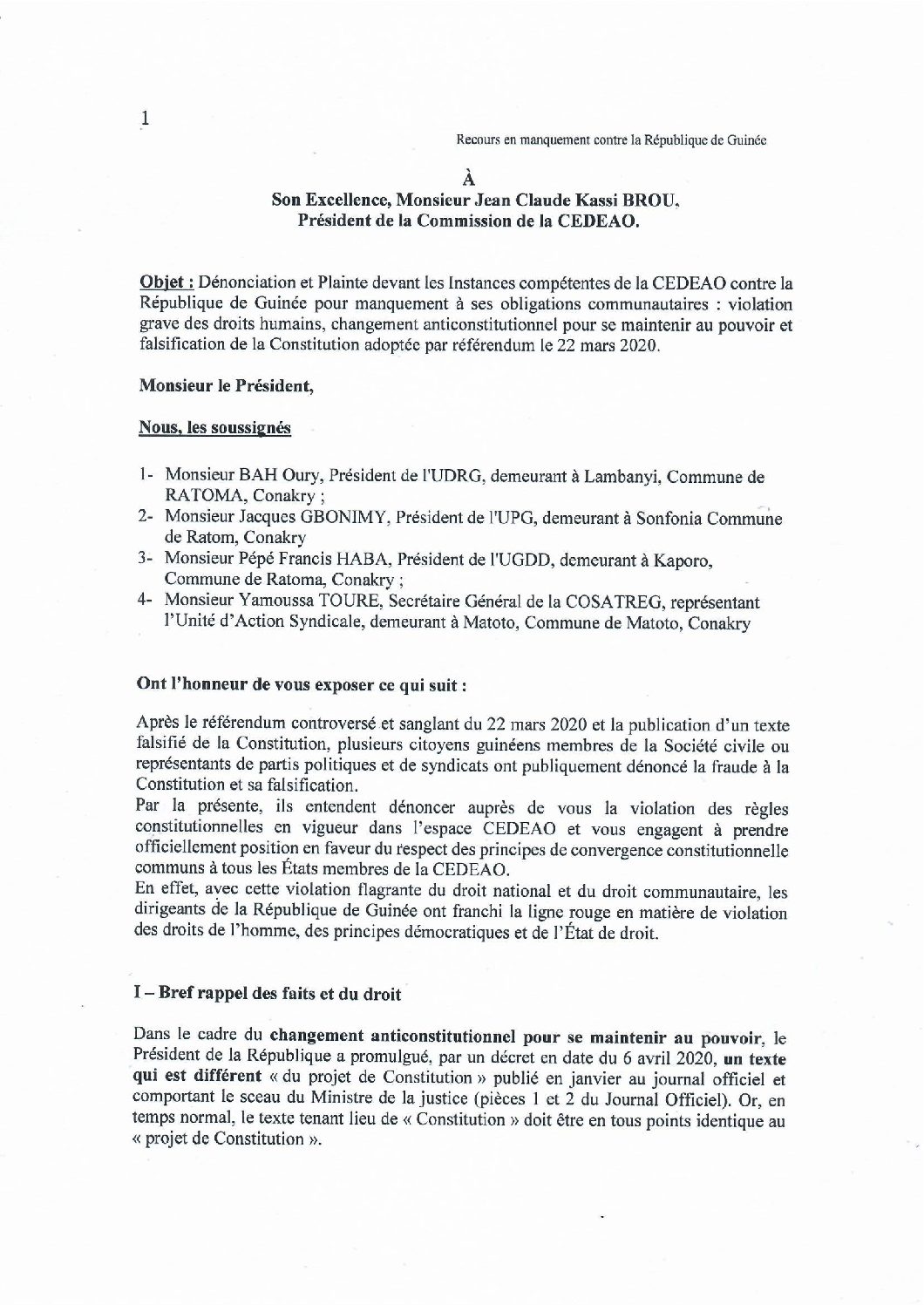 1

Recours en manquement contre la République de Guinée

À
Son Excellence, Monsieur Jean Claude Kassi BROU,
Président de la Commission de la CEDEAO.

Objet : Dénonciation et Plainte devant les Instances compétentes de la CEDEAO contre la République de Guinée pour manquement à ses obligations communautaires : violation grave des droits humains, changement anticonstitutionnel pour se maintenir au pouvoir et falsification de la Constitution adoptée par référendum le 22 mars 2020.

Monsieur le Président,

Nous, les soussignés

1- Monsieur BAH Oury, Président de l'UDRG, demeurant à Lambanyi, Commune de RATOMA, Conakry ;
2- Monsieur Jacques GBONIMY, Président de l'UPG, demeurant à Sonfonia Commune de Ratom, Conakry
3- Monsieur Pépé Francis HABA, Président de l'UGDD, demeurant à Kaporo, Commune de Ratoma, Conakry ;
4- Monsieur Yamoussa TOURE, Secrétaire Général de la COSATREG, représentant l'Unité d'Action Syndicale, demeurant à Matoto, Commune de Matoto, Conakry

Ont l'honneur de vous exposer ce qui suit :

Après le référendum controversé et sanglant du 22 mars 2020 et la publication d'un texte falsifié de la Constitution, plusieurs citoyens guinéens membres de la Société civile ou représentants de partis politiques et de syndicats ont publiquement dénoncé la fraude à la Constitution et sa falsification.
Par la présente, ils entendent dénoncer auprès de vous la violation des règles constitutionnelles en vigueur dans l'espace CEDEAO et vous engagent à prendre officiellement position en faveur du respect des principes de convergence constitutionnelle communs à tous les États membres de la CEDEAO.
En effet, avec cette violation flagrante du droit national et du droit communautaire, les dirigeants de la République de Guinée ont franchi la ligne rouge en matière de violation des droits de l'homme, des principes démocratiques et de l'État de droit.

I – Bref rappel des faits et du droit

Dans le cadre du changement anticonstitutionnel pour se maintenir au pouvoir, le Président de la République a promulgué, par un décret en date du 6 avril 2020, un texte qui est différent « du projet de Constitution » publié en janvier au journal officiel et comportant le sceau du Ministre de la justice (pièces 1 et 2 du Journal Officiel). Or, en temps normal, le texte tenant lieu de « Constitution » doit être en tous points identique au « projet de Constitution ».